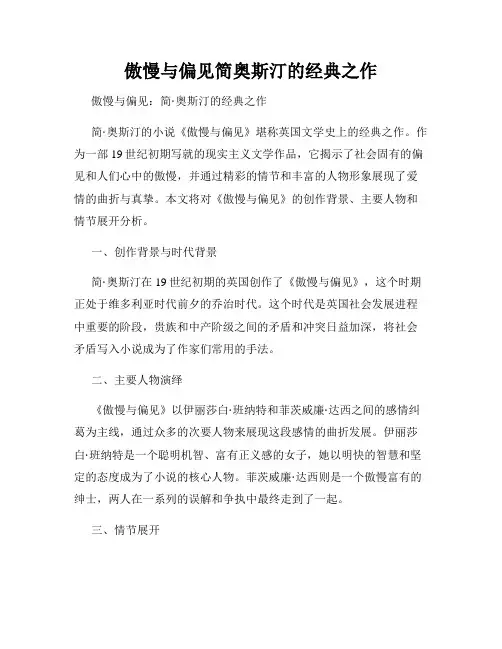 傲慢与偏见简奥斯汀的经典之作

傲慢与偏见：简·奥斯汀的经典之作

简·奥斯汀的小说《傲慢与偏见》堪称英国文学史上的经典之作。作为一部19世纪初期写就的现实主义文学作品，它揭示了社会固有的偏见和人们心中的傲慢，并通过精彩的情节和丰富的人物形象展现了爱情的曲折与真挚。本文将对《傲慢与偏见》的创作背景、主要人物和情节展开分析。

一、创作背景与时代背景

简·奥斯汀在19世纪初期的英国创作了《傲慢与偏见》，这个时期正处于维多利亚时代前夕的乔治时代。这个时代是英国社会发展进程中重要的阶段，贵族和中产阶级之间的矛盾和冲突日益加深，将社会矛盾写入小说成为了作家们常用的手法。

二、主要人物演绎

《傲慢与偏见》以伊丽莎白·班纳特和菲茨威廉·达西之间的感情纠葛为主线，通过众多的次要人物来展现这段感情的曲折发展。伊丽莎白·班纳特是一个聪明机智、富有正义感的女子，她以明快的智慧和坚定的态度成为了小说的核心人物。菲茨威廉·达西则是一个傲慢富有的绅士，两人在一系列的误解和争执中最终走到了一起。

三、情节展开